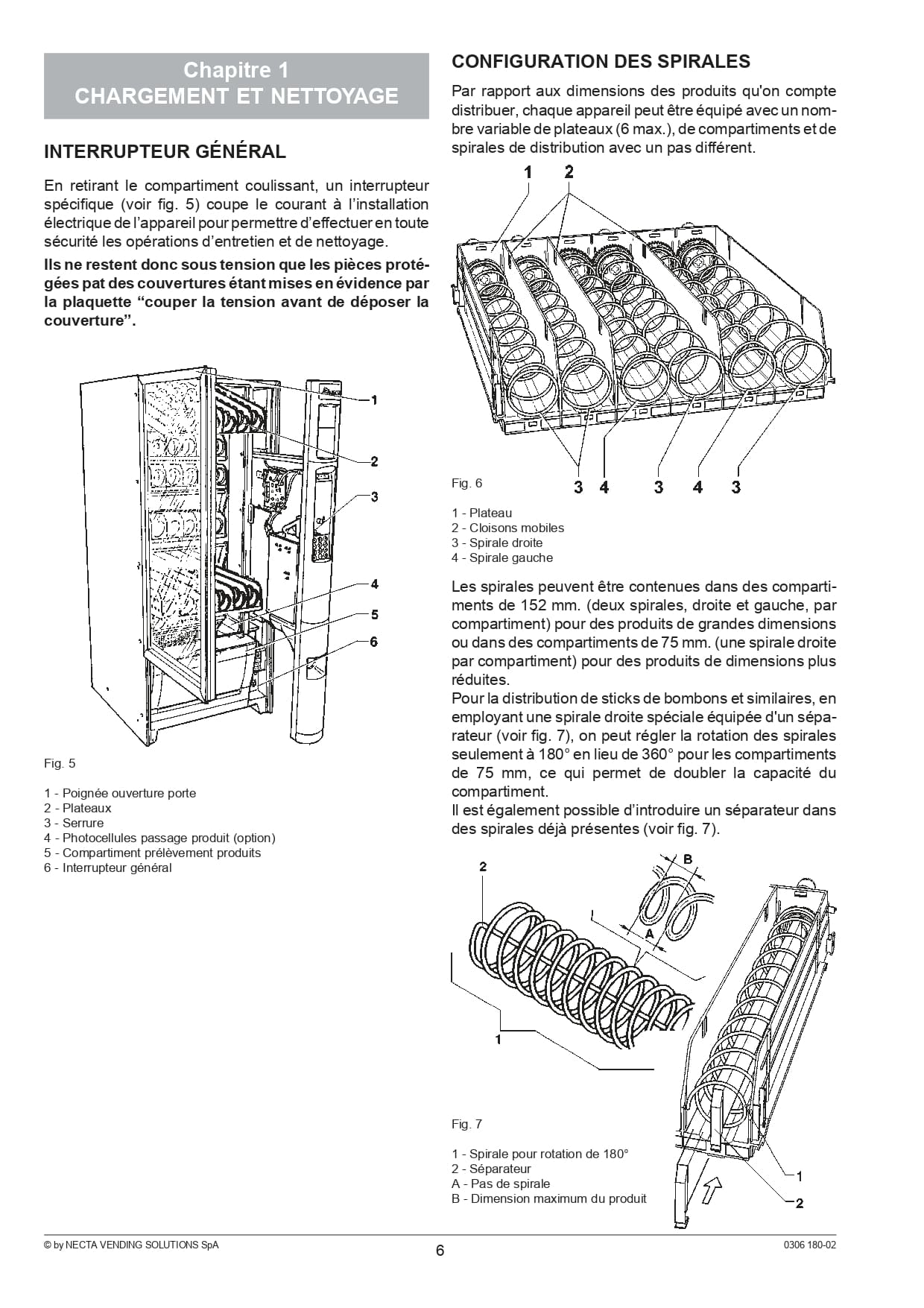 Chapitre 1
CHARGEMENT ET NETTOYAGE

INTERRUPTEUR GÉNÉRAL

En retirant le compartiment coulissant, un interrupteur spécifique (voir fig. 5) coupe le courant à l'installation électrique de l'appareil pour permettre d'effectuer en toute sécurité les opérations d'entretien et de nettoyage.

Ils ne restent donc sous tension que les pièces protégées pat des couvertures étant mises en évidence par la plaquette "couper la tension avant de déposer la couverture".

1
2
3
4
5
6

Fig. 5

1 - Poignée ouverture porte
2 - Plateaux
3 - Serrure
4 - Photocellules passage produit (option)
5 - Compartiment prélèvement produits
6 - Interrupteur général

CONFIGURATION DES SPIRALES

Par rapport aux dimensions des produits qu'on compte distribuer, chaque appareil peut être équipé avec un nombre variable de plateaux (6 max.), de compartiments et de spirales de distribution avec un pas différent.

1 2

3 4 3 4 3

Fig. 6

1 - Plateau
2 - Cloisons mobiles
3 - Spirale droite
4 - Spirale gauche

Les spirales peuvent être contenues dans des compartiments de 152 mm. (deux spirales, droite et gauche, par compartiment) pour des produits de grandes dimensions ou dans des compartiments de 75 mm. (une spirale droite par compartiment) pour des produits de dimensions plus réduites.
Pour la distribution de sticks de bombons et similaires, en employant une spirale droite spéciale équipée d'un séparateur (voir fig. 7), on peut régler la rotation des spirales seulement à 180° en lieu de 360° pour les compartiments de 75 mm, ce qui permet de doubler la capacité du compartiment.
Il est également possible d'introduire un séparateur dans des spirales déjà présentes (voir fig. 7).

2
B
A
1
1
2

Fig. 7

1 - Spirale pour rotation de 180°
2 - Séparateur
A - Pas de spirale
B - Dimension maximum du produit

© by NECTA VENDING SOLUTIONS SpA
6
0306 180-02